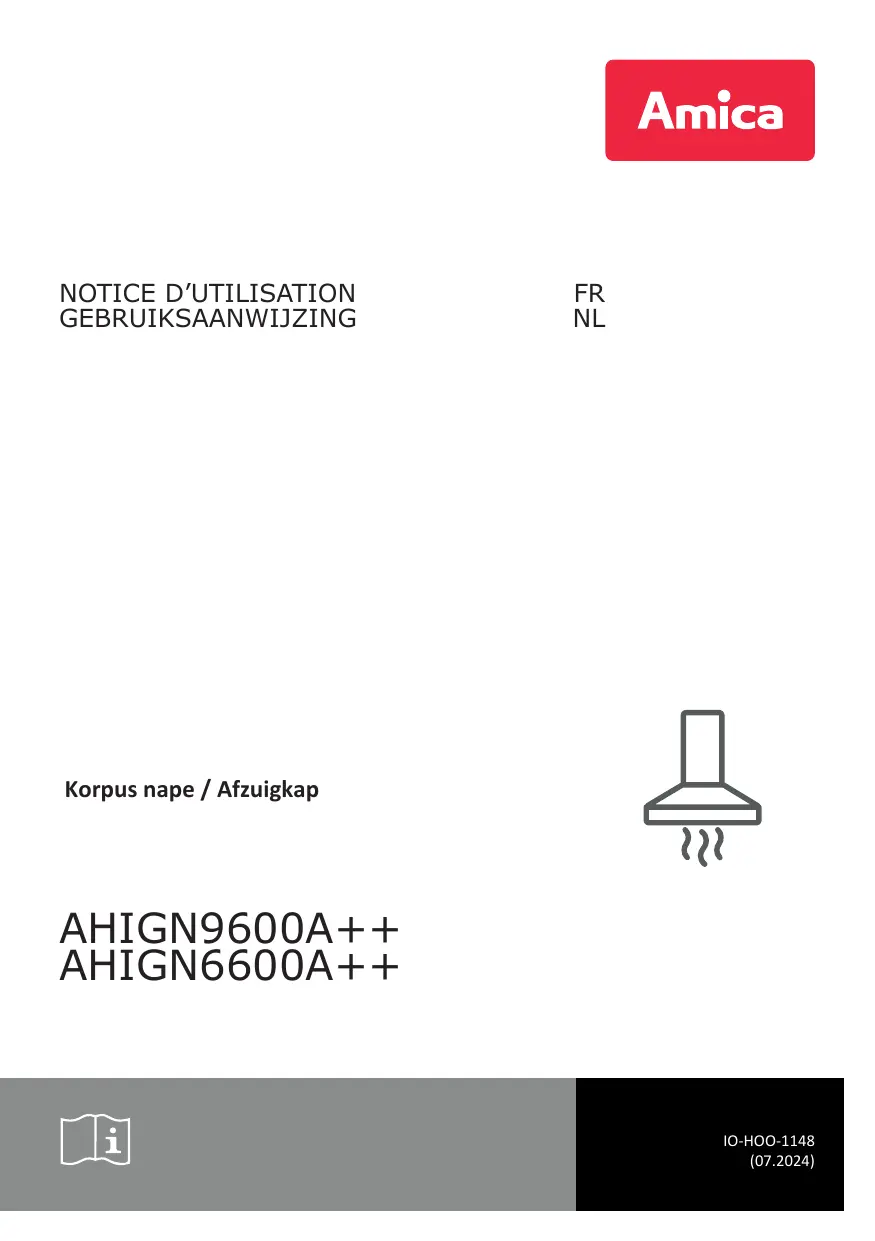 Amica

NOTICE D'UTILISATION FR
GEBRUIKSAANWIJZING NL

Korpus nape / Afzuigkap

AHIGN9600A++
AHIGN6600A++

IO-HOO-1148
(07.2024)